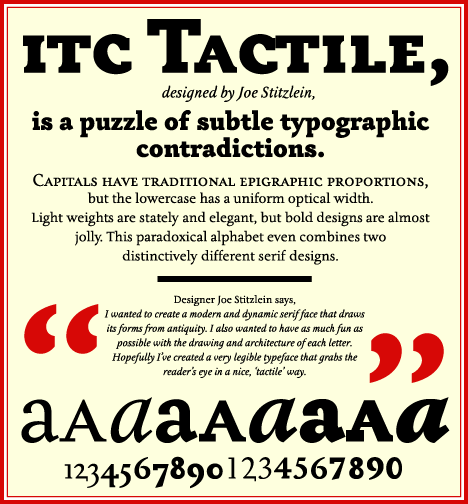 ITC TACTILE,

designed by Joe Stitzlein,

is a puzzle of subtle typographic contradictions.

CAPITALS HAVE TRADITIONAL EPIGRAPHIC PROPORTIONS, but the lowercase has a uniform optical width. Light weights are stately and elegant, but bold designs are almost jolly. This paradoxical alphabet even combines two distinctively different serif designs.

Designer Joe Stitzlein says,

" I wanted to create a modern and dynamic serif face that draws its forms from antiquity. I also wanted to have as much fun as possible with the drawing and architecture of each letter. Hopefully I've created a very legible typeface that grabs the reader's eye in a nice, 'tactile' way. "

aAaaAaaAa

12345678901234567890